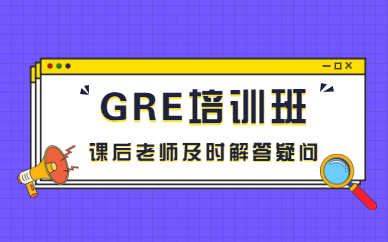 GRE培训班

课后老师及时解答疑问